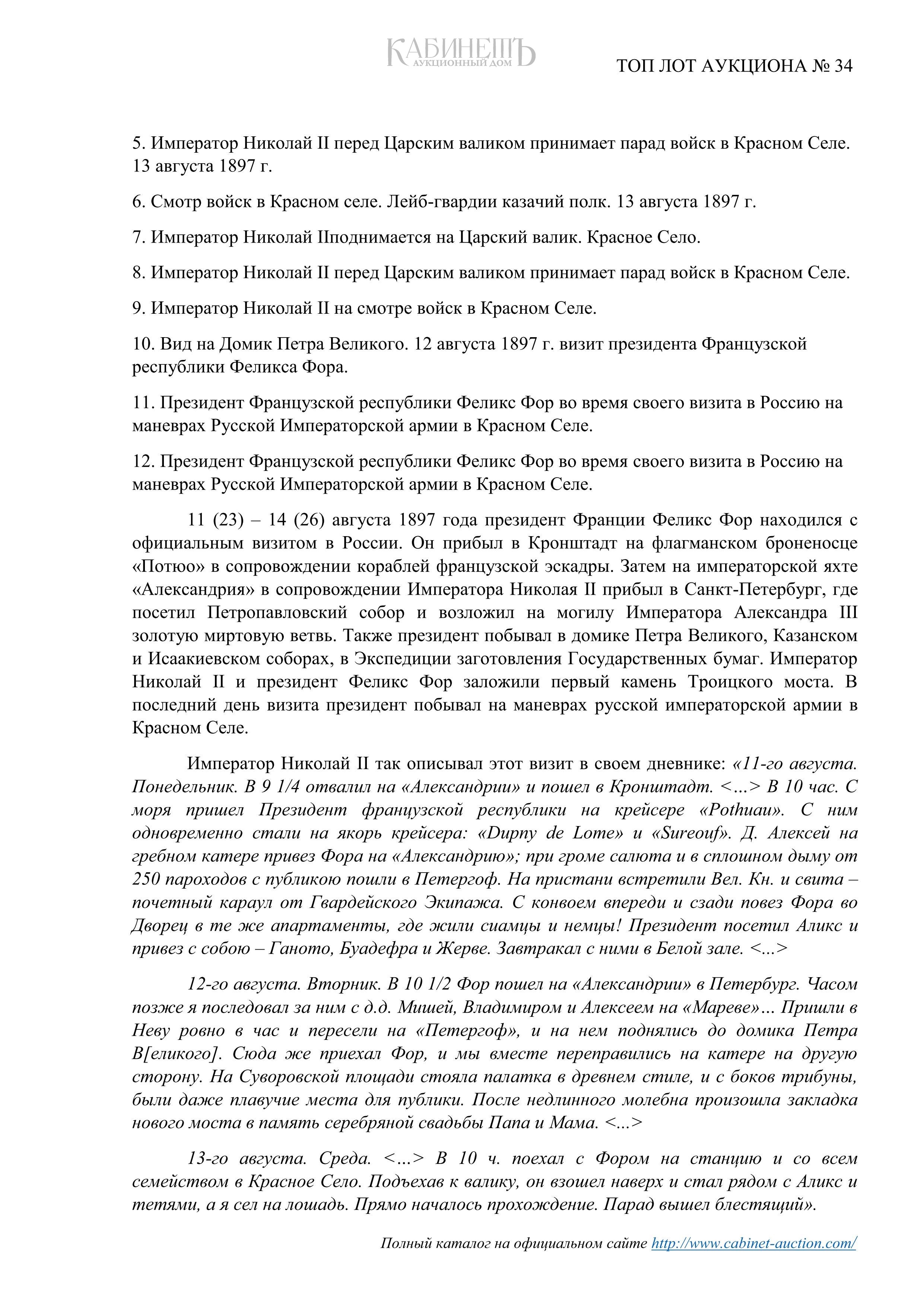 КАБИНЕТЪ
АУКЦИОННЫЙ ДОМ

ТОП ЛОТ АУКЦИОНА № 34

5. Император Николай II перед Царским валиком принимает парад войск в Красном Селе. 13 августа 1897 г.

6. Смотр войск в Красном селе. Лейб-гвардии казачий полк. 13 августа 1897 г.

7. Император Николай IIподнимается на Царский валик. Красное Село.

8. Император Николай II перед Царским валиком принимает парад войск в Красном Селе.

9. Император Николай II на смотре войск в Красном Селе.

10. Вид на Домик Петра Великого. 12 августа 1897 г. визит президента Французской республики Феликса Фора.

11. Президент Французской республики Феликс Фор во время своего визита в Россию на маневрах Русской Императорской армии в Красном Селе.

12. Президент Французской республики Феликс Фор во время своего визита в Россию на маневрах Русской Императорской армии в Красном Селе.

11 (23) – 14 (26) августа 1897 года президент Франции Феликс Фор находился с официальным визитом в России. Он прибыл в Кронштадт на флагманском броненосце «Потюо» в сопровождении кораблей французской эскадры. Затем на императорской яхте «Александрия» в сопровождении Императора Николая II прибыл в Санкт-Петербург, где посетил Петропавловский собор и возложил на могилу Императора Александра III золотую миртовую ветвь. Также президент побывал в домике Петра Великого, Казанском и Исаакиевском соборах, в Экспедиции заготовления Государственных бумаг. Император Николай II и президент Феликс Фор заложили первый камень Троицкого моста. В последний день визита президент побывал на маневрах русской императорской армии в Красном Селе.

Император Николай II так описывал этот визит в своем дневнике: «11-го августа. Понедельник. В 9 1/4 отвалил на «Александрии» и пошел в Кронштадт. <...> В 10 час. С моря пришел Президент французской республики на крейсере «Pothuau». С ним одновременно стали на якорь крейсера: «Dupny de Lome» и «Sureouf». Д. Алексей на гребном катере привез Фора на «Александрию»; при громе салюта и в сплошном дыму от 250 пароходов с публикою пошли в Петергоф. На пристани встретили Вел. Кн. и свита – почетный караул от Гвардейского Экипажа. С конвоем впереди и сзади повез Фора во Дворец в те же апартаменты, где жили сиамцы и немцы! Президент посетил Аликс и привез с собою – Ганото, Буадефра и Жерве. Завтракал с ними в Белой зале. <...>

12-го августа. Вторник. В 10 1/2 Фор пошел на «Александрии» в Петербург. Часом позже я последовал за ним с д.д. Мишей, Владимиром и Алексеем на «Мареве»… Пришли в Неву ровно в час и пересели на «Петергоф», и на нем поднялись до домика Петра В[еликого]. Сюда же приехал Фор, и мы вместе переправились на катере на другую сторону. На Суворовской площади стояла палатка в древнем стиле, и с боков трибуны, были даже плавучие места для публики. После недлинного молебна произошла закладка нового моста в память серебряной свадьбы Папа и Мама. <...>

13-го августа. Среда. <...> В 10 ч. поехал с Фором на станцию и со всем семейством в Красное Село. Подъехав к валику, он взошел наверх и стал рядом с Аликс и тетями, а я сел на лошадь. Прямо началось прохождение. Парад вышел блестящий».

Полный каталог на официальном сайте http://www.cabinet-auction.com/